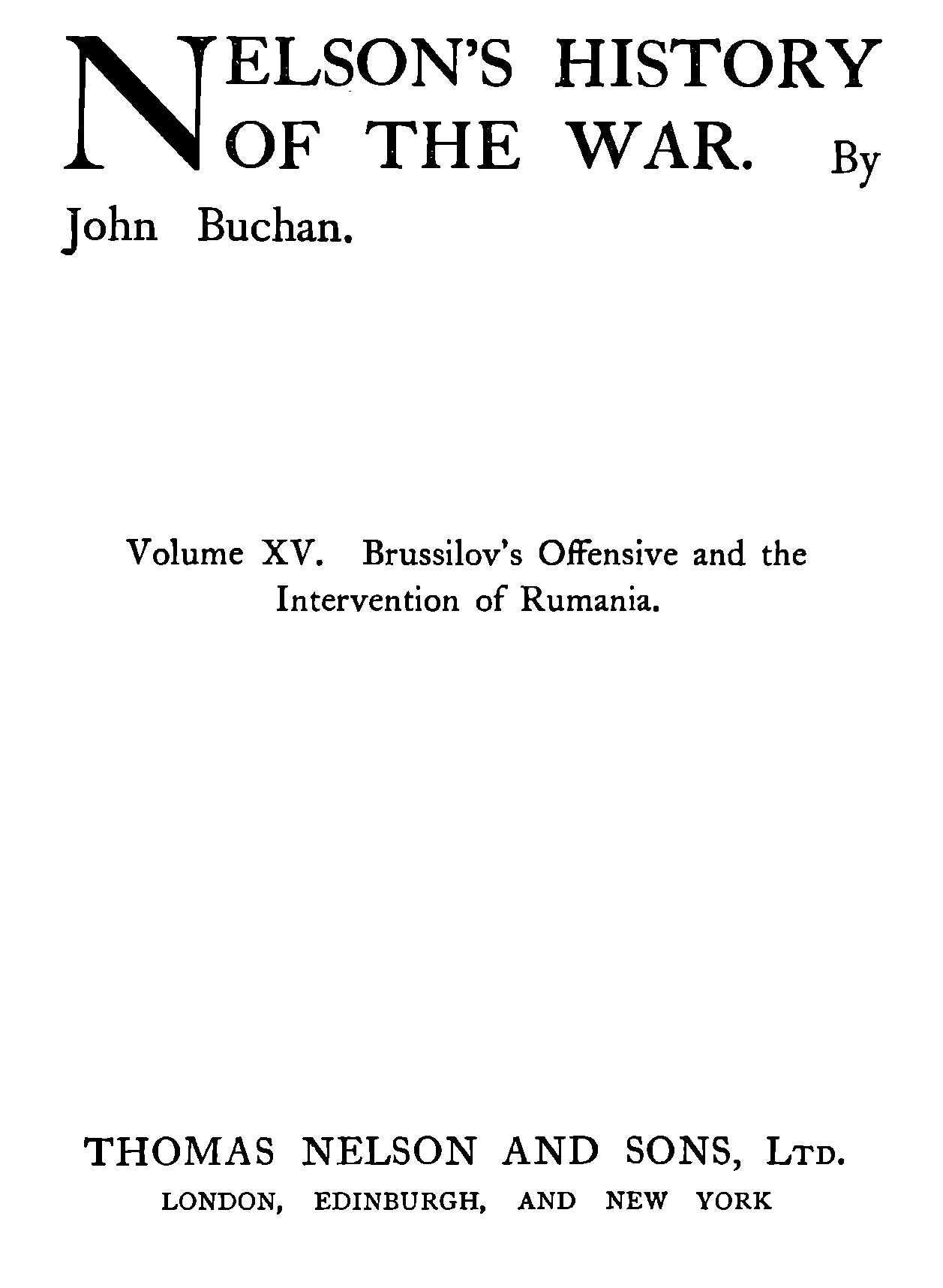 NELSON'S HISTORY OF THE WAR. By John Buchan.

Volume XV. Brussilov's Offensive and the Intervention of Rumania.

THOMAS NELSON AND SONS, LTD.
LONDON, EDINBURGH, AND NEW YORK